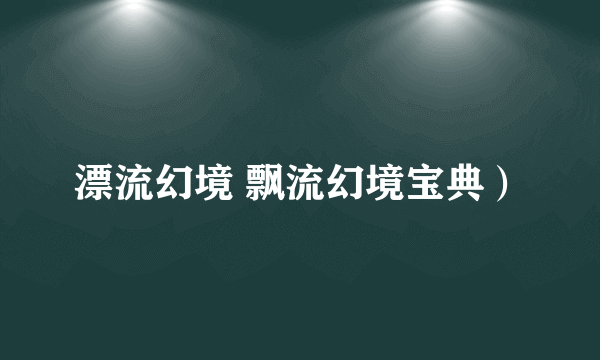 漂流幻境 飘流幻境宝典）